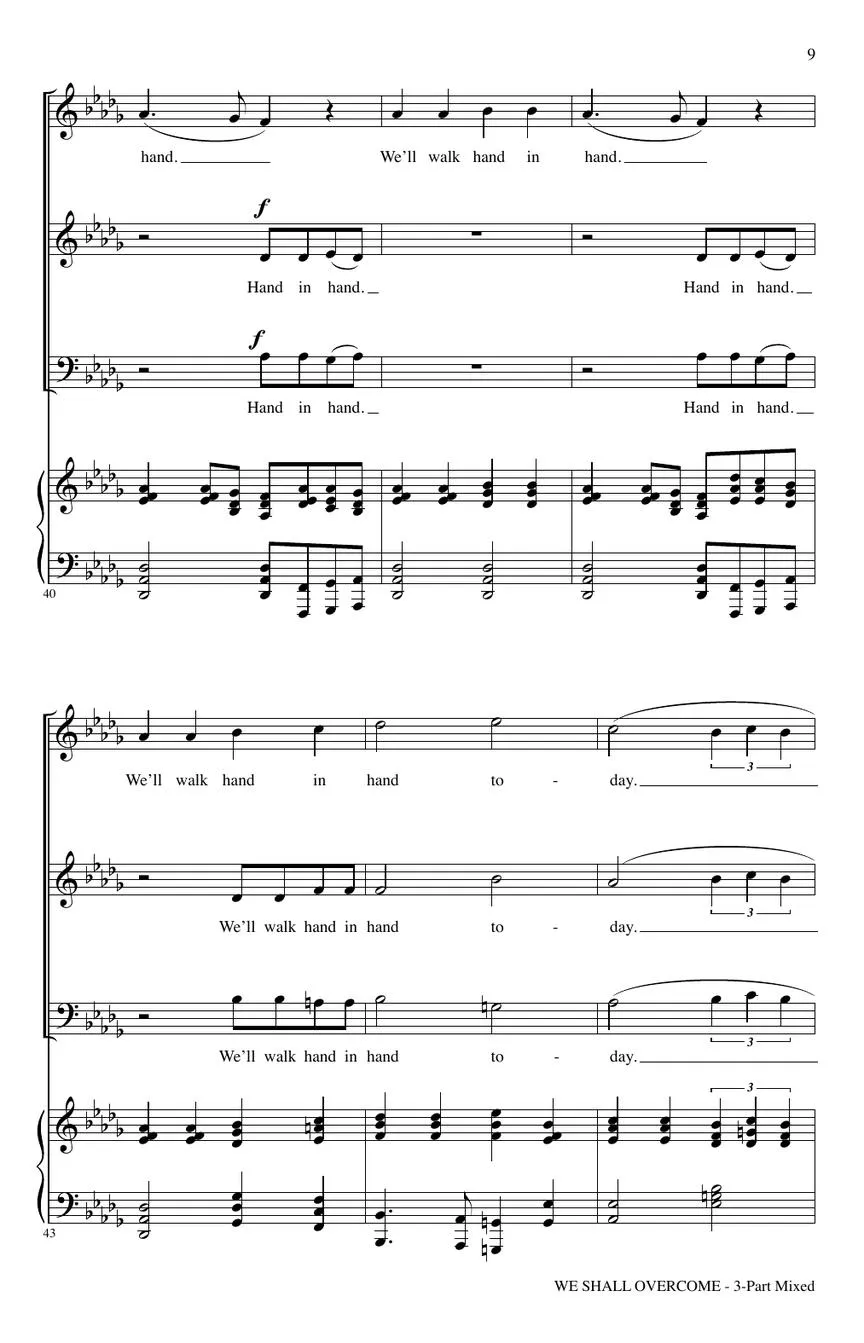 9

hand. We'll walk hand in hand.

f

Hand in hand.

Hand in hand.

f

Hand in hand.

Hand in hand.

40

We'll walk hand in hand to - day.

3

We'll walk hand in hand to - day.

3

We'll walk hand in hand to - day.

3

3

43

WE SHALL OVERCOME - 3-Part Mixed